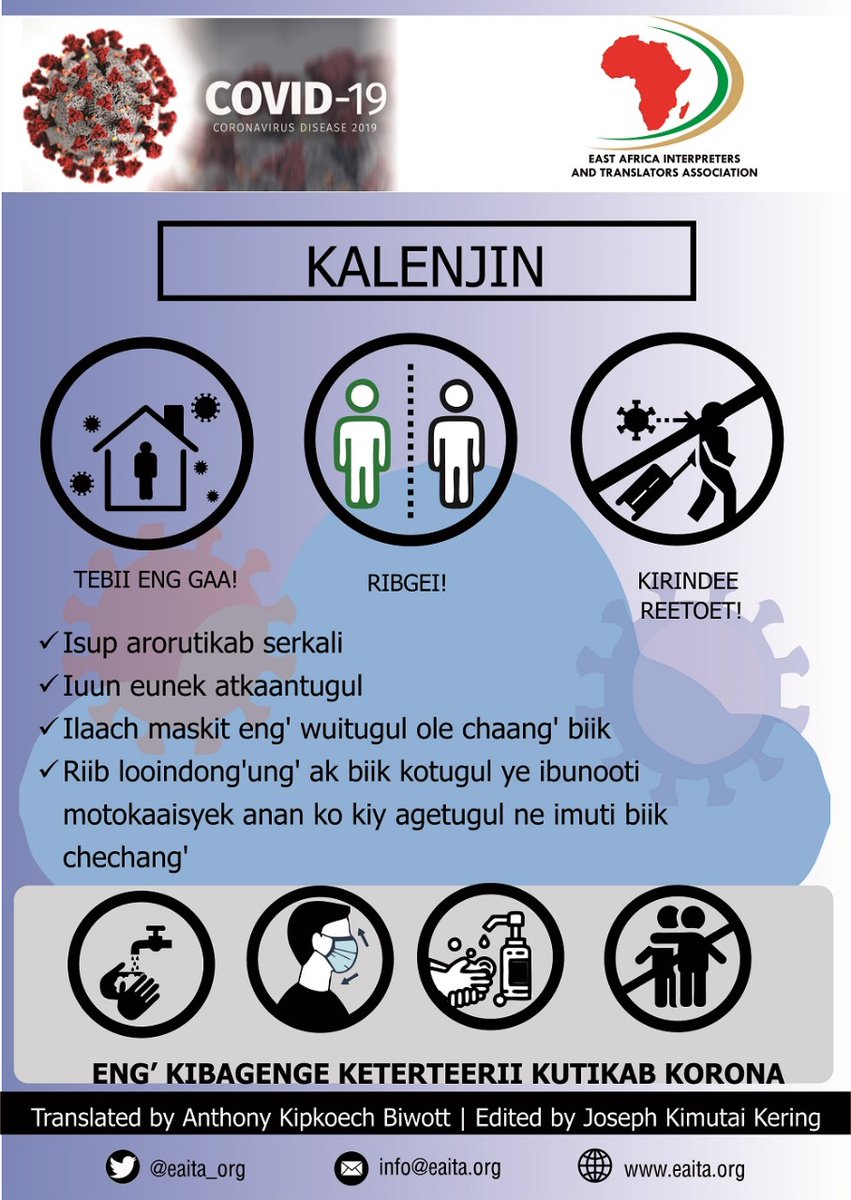 COVID-19
CORONAVIRUS DISEASE 2019

EAST AFRICA INTERPRETERS AND TRANSLATORS ASSOCIATION

KALENJIN

TEBII ENG GAA!

RIBGEI!

KIRINDEE REETOET!

✓ Isup arorutikab serkali
✓ Iuun eunek atkaantugul
✓ Ilaach maskit eng' wuitugul ole chaang' biik
✓ Riib looindong'ung' ak biik kotugul ye ibunooti motokaaisyek anan ko kiy agetugul ne imuti biik chechang'

ENG' KIBAGENGE KETERTEERII KUTIKAB KORONA

Translated by Anthony Kipkoech Biwott | Edited by Joseph Kimutai Kering

@eaita_org
info@eaita.org
www.eaita.org